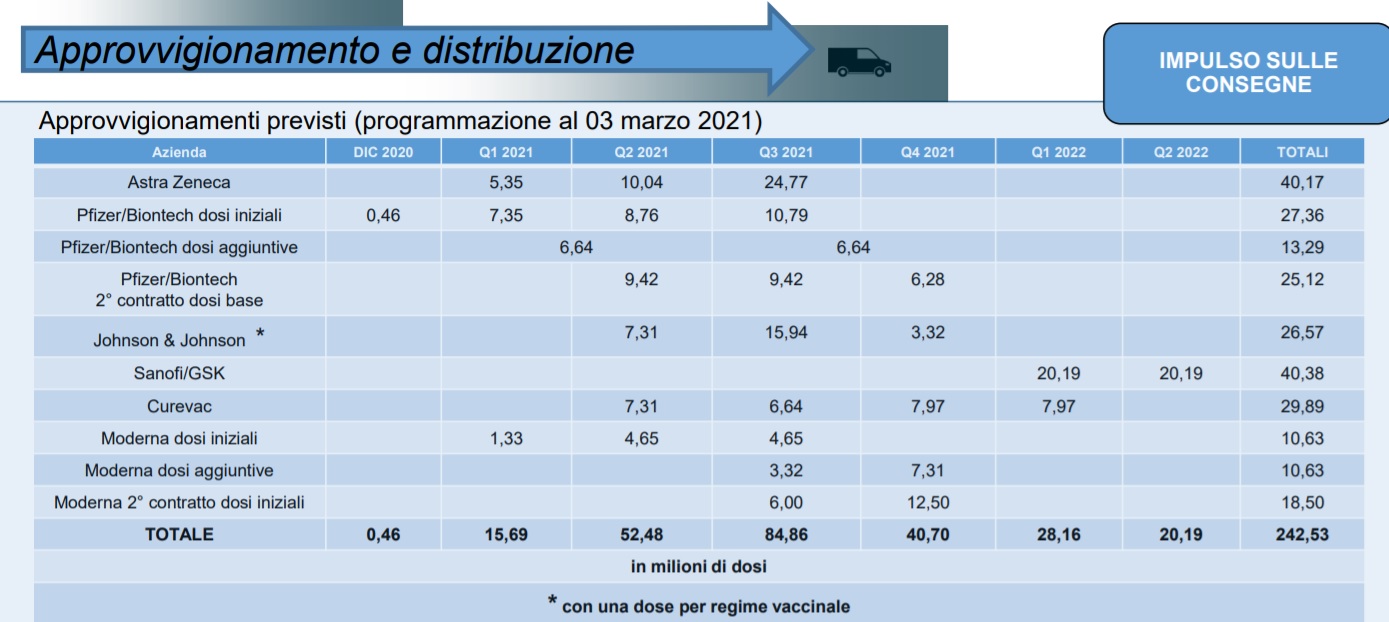 Approvvigionamento e distribuzione

IMPULSO SULLE CONSEGNE

Approvvigionamenti previsti (programmazione al 03 marzo 2021)

| Azienda | DIC 2020 | Q1 2021 | Q2 2021 | Q3 2021 | Q4 2021 | Q1 2022 | Q2 2022 | TOTALI |
|---|---|---|---|---|---|---|---|---|
| Astra Zeneca | | 5,35 | 10,04 | 24,77 | | | | 40,17 |
| Pfizer/Biontech dosi iniziali | 0,46 | 7,35 | 8,76 | 10,79 | | | | 27,36 |
| Pfizer/Biontech dosi aggiuntive | | 6,64 | | 6,64 | | | | 13,29 |
| Pfizer/Biontech 2° contratto dosi base | | | 9,42 | 9,42 | 6,28 | | | 25,12 |
| Johnson & Johnson * | | | 7,31 | 15,94 | 3,32 | | | 26,57 |
| Sanofi/GSK | | | | | | 20,19 | 20,19 | 40,38 |
| Curevac | | | 7,31 | 6,64 | 7,97 | 7,97 | | 29,89 |
| Moderna dosi iniziali | | 1,33 | 4,65 | 4,65 | | | | 10,63 |
| Moderna dosi aggiuntive | | | | 3,32 | 7,31 | | | 10,63 |
| Moderna 2° contratto dosi iniziali | | | | 6,00 | 12,50 | | | 18,50 |
| TOTALE | 0,46 | 15,69 | 52,48 | 84,86 | 40,70 | 28,16 | 20,19 | 242,53 |
| in milioni di dosi | | | | | | | | |
| * con una dose per regime vaccinale | | | | | | | | |